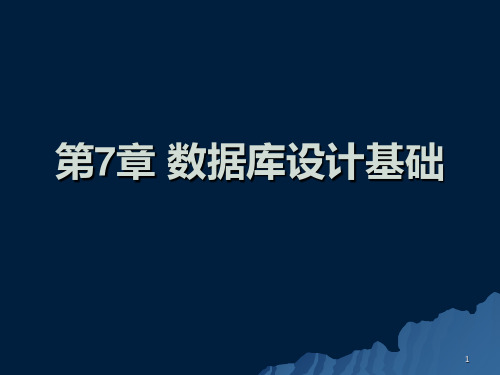 第7章 数据库设计基础

1